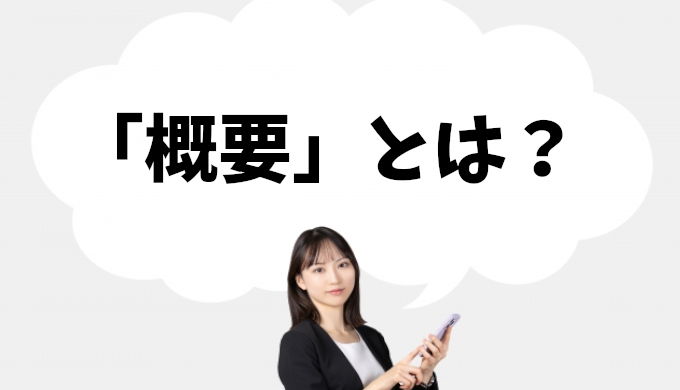 「概要」とは？